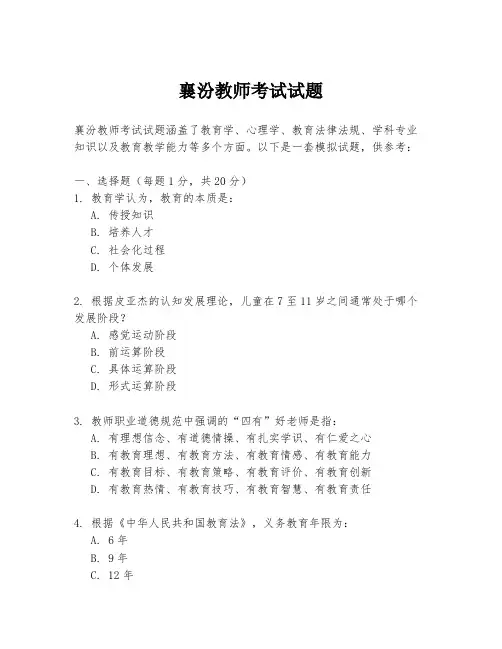 襄汾教师考试试题

襄汾教师考试试题涵盖了教育学、心理学、教育法律法规、学科专业知识以及教育教学能力等多个方面。以下是一套模拟试题，供参考：

一、选择题（每题 1 分，共 20 分）
1. 教育学认为，教育的本质是：
A. 传授知识
B. 培养人才
C. 社会化过程
D. 个体发展

2. 根据皮亚杰的认知发展理论，儿童在 7 至 11 岁之间通常处于哪个发展阶段？
A. 感觉运动阶段
B. 前运算阶段
C. 具体运算阶段
D. 形式运算阶段

3. 教师职业道德规范中强调的“四有”好老师是指：
A. 有理想信念、有道德情操、有扎实学识、有仁爱之心
B. 有教育理想、有教育方法、有教育情感、有教育能力
C. 有教育目标、有教育策略、有教育评价、有教育创新
D. 有教育热情、有教育技巧、有教育智慧、有教育责任

4. 根据《中华人民共和国教育法》，义务教育年限为：
A. 6 年
B. 9 年
C. 12 年